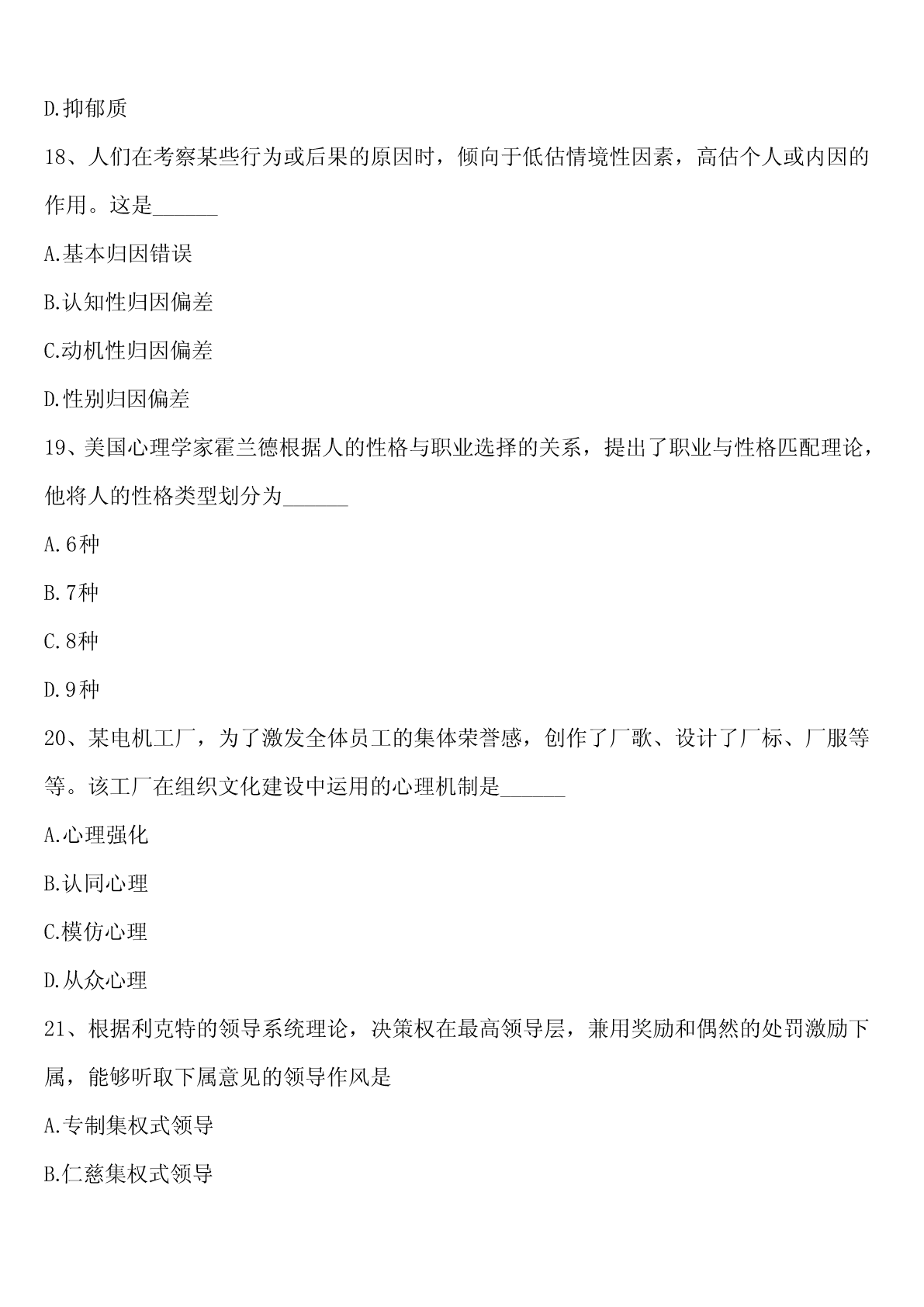 D.抑郁质

18、人们在考察某些行为或后果的原因时，倾向于低估情境性因素，高估个人或内因的作用。这是______

A.基本归因错误

B.认知性归因偏差

C.动机性归因偏差

D.性别归因偏差

19、美国心理学家霍兰德根据人的性格与职业选择的关系，提出了职业与性格匹配理论，他将人的性格类型划分为______

A.6种

B.7种

C.8种

D.9种

20、某电机工厂，为了激发全体员工的集体荣誉感，创作了厂歌、设计了厂标、厂服等等。该工厂在组织文化建设中运用的心理机制是______

A.心理强化

B.认同心理

C.模仿心理

D.从众心理

21、根据利克特的领导系统理论，决策权在最高领导层，兼用奖励和偶然的处罚激励下属，能够听取下属意见的领导作风是

A.专制集权式领导

B.仁慈集权式领导